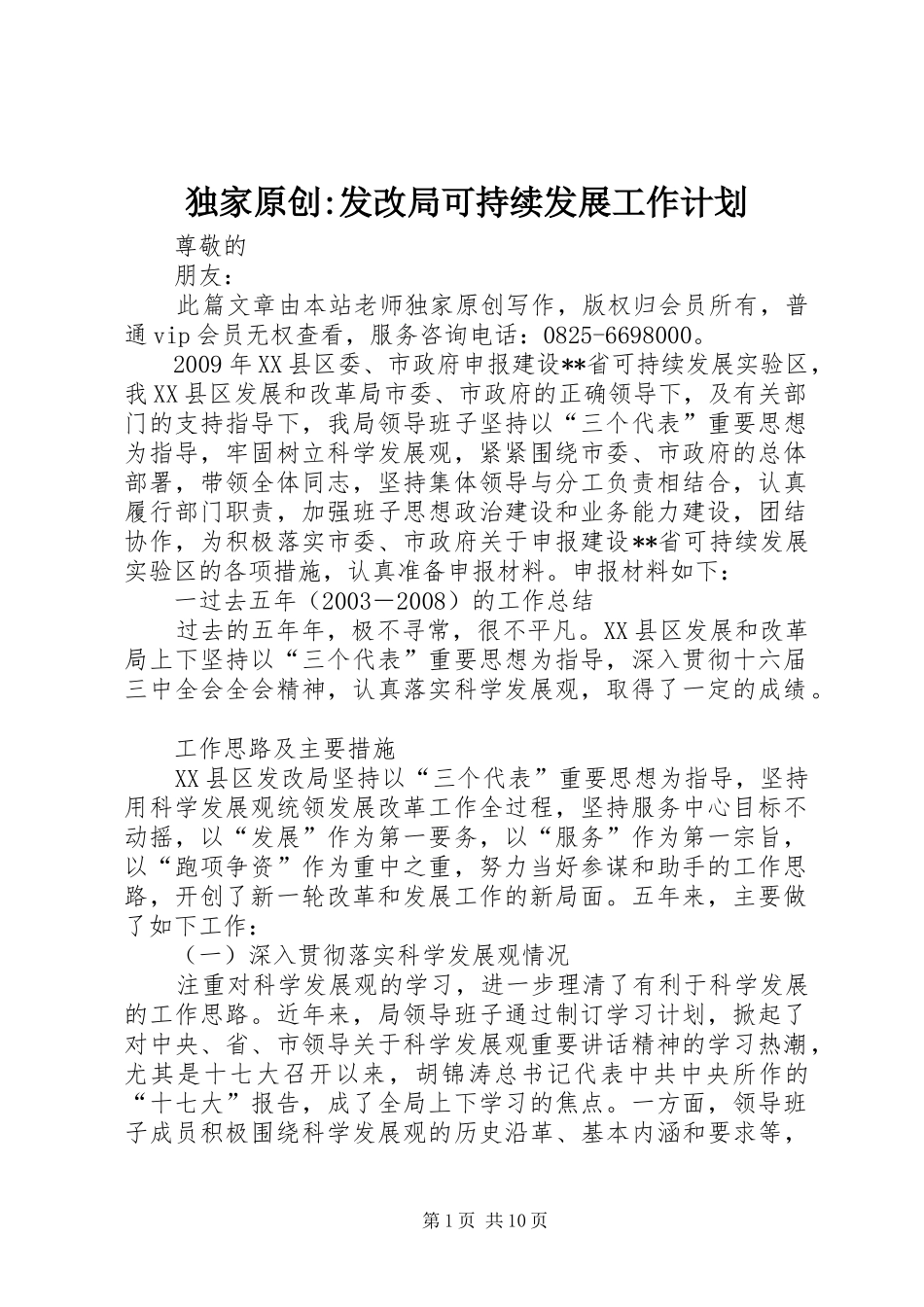 独家原创:发改局可持续发展工作计划

尊敬的

朋友：

此篇文章由本站老师独家原创写作，版权归会员所有，普通vip会员无权查看，服务咨询电话：0825-6698000。

2009年XX县区委、市政府申报建设**省可持续发展实验区，我XX县区发展和改革局市委、市政府的正确领导下，及有关部门的支持指导下，我局领导班子坚持以“三个代表”重要思想为指导，牢固树立科学发展观，紧紧围绕市委、市政府的总体部署，带领全体同志，坚持集体领导与分工负责相结合，认真履行部门职责，加强班子思想政治建设和业务能力建设，团结协作，为积极落实市委、市政府关于申报建设**省可持续发展实验区的各项措施，认真准备申报材料。申报材料如下：

一过去五年（2003－2008）的工作总结

过去的五年年，极不寻常，很不平凡。XX县区发展和改革局上下坚持以“三个代表”重要思想为指导，深入贯彻十六届三中全会全会精神，认真落实科学发展观，取得了一定的成绩。

工作思路及主要措施

XX县区发改局坚持以“三个代表”重要思想为指导，坚持用科学发展观统领发展改革工作全过程，坚持服务中心目标不动摇，以“发展”作为第一要务，以“服务”作为第一宗旨，以“跑项争资”作为重中之重，努力当好参谋和助手的工作思路，开创了新一轮改革和发展工作的新局面。五年来，主要做了如下工作：

（一）深入贯彻落实科学发展观情况

注重对科学发展观的学习，进一步理清了有利于科学发展的工作思路。近年来，局领导班子通过制订学习计划，掀起了对中央、省、市领导关于科学发展观重要讲话精神的学习热潮，尤其是十七大召开以来，胡锦涛总书记代表中共中央所作的“十七大”报告，成了全局上下学习的焦点。一方面，领导班子成员积极围绕科学发展观的历史沿革、基本内涵和要求等，

第1页 共10页